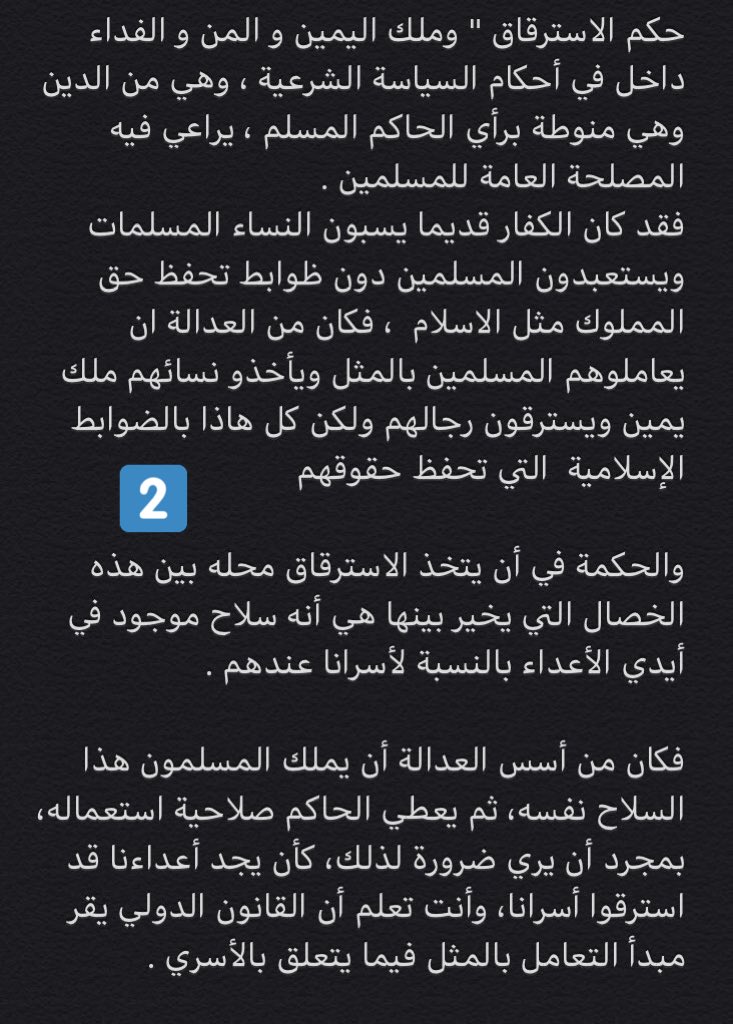 حكم الاسترقاق " وملك اليمين و المن و الفداء داخل في أحكام السياسة الشرعية ، وهي من الدين وهي منوطة برأي الحاكم المسلم ، يراعي فيه المصلحة العامة للمسلمين .
فقد كان الكفار قديما يسبون النساء المسلمات ويستعبدون المسلمين دون ظوابط تحفظ حق المملوك مثل الاسلام ، فكان من العدالة ان يعاملوهم المسلمين بالمثل ويأخذو نسائهم ملك يمين ويسترقون رجالهم ولكن كل هاذا بالضوابط الإسلامية التي تحفظ حقوقهم

2

والحكمة في أن يتخذ الاسترقاق محله بين هذه الخصال التي يخير بينها هي أنه سلاح موجود في أيدي الأعداء بالنسبة لأسرانا عندهم .

فكان من أسس العدالة أن يملك المسلمون هذا السلاح نفسه، ثم يعطي الحاكم صلاحية استعماله، بمجرد أن يري ضرورة لذلك، كأن يجد أعداءنا قد استرقوا أسرانا، وأنت تعلم أن القانون الدولي يقر مبدأ التعامل بالمثل فيما يتعلق بالأسري .